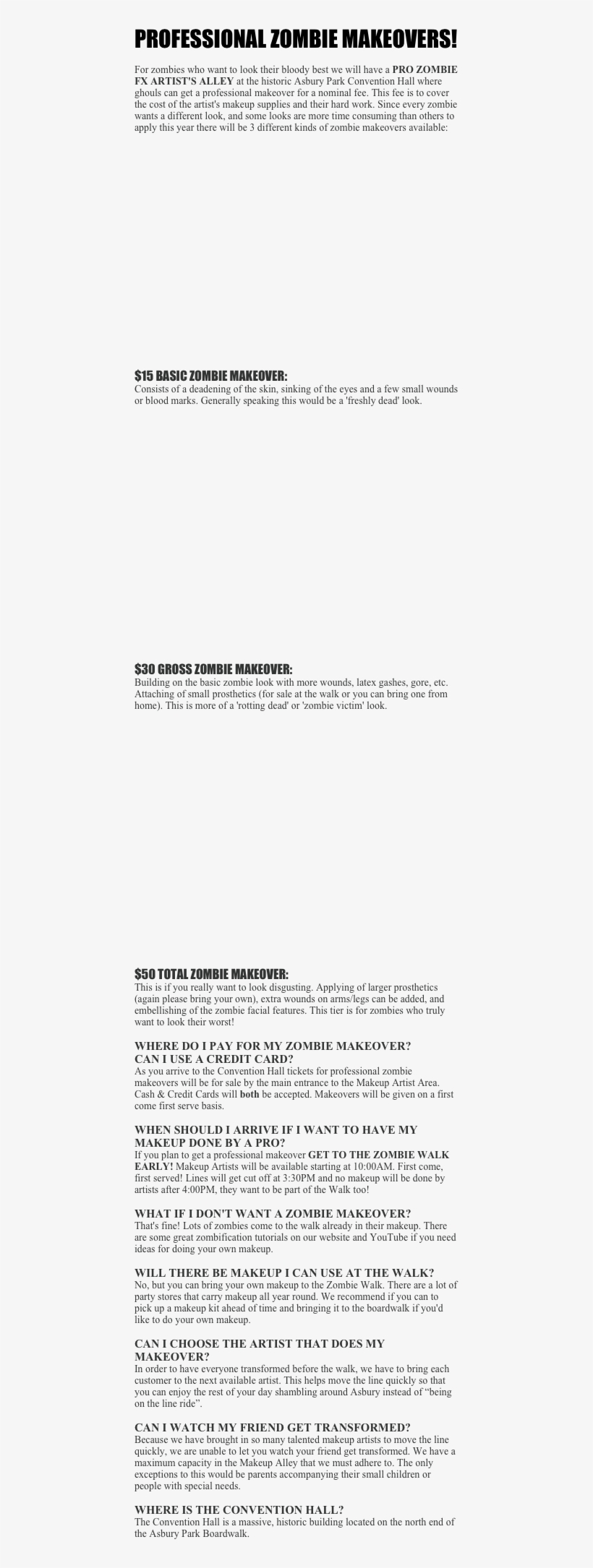 PROFESSIONAL ZOMBIE MAKEOVERS!

For zombies who want to look their bloody best we will have a PRO ZOMBIE FX ARTIST'S ALLEY at the historic Asbury Park Convention Hall where ghouls can get a professional makeover for a nominal fee. This fee is to cover the cost of the artist's makeup supplies and their hard work. Since every zombie wants a different look, and some looks are more time consuming than others to apply this year there will be 3 different kinds of zombie makeovers available:

$15 BASIC ZOMBIE MAKEOVER:
Consists of a deadening of the skin, sinking of the eyes and a few small wounds or blood marks. Generally speaking this would be a 'freshly dead' look.

$30 GROSS ZOMBIE MAKEOVER:
Building on the basic zombie look with more wounds, latex gashes, gore, etc. Attaching of small prosthetics (for sale at the walk or you can bring one from home). This is more of a 'rotting dead' or 'zombie victim' look.

$50 TOTAL ZOMBIE MAKEOVER:
This is if you really want to look disgusting. Applying of larger prosthetics (again please bring your own), extra wounds on arms/legs can be added, and embellishing of the zombie facial features. This tier is for zombies who truly want to look their worst!

WHERE DO I PAY FOR MY ZOMBIE MAKEOVER? CAN I USE A CREDIT CARD?
As you arrive to the Convention Hall tickets for professional zombie makeovers will be for sale by the main entrance to the Makeup Artist Area. Cash & Credit Cards will both be accepted. Makeovers will be given on a first come first serve basis.

WHEN SHOULD I ARRIVE IF I WANT TO HAVE MY MAKEUP DONE BY A PRO?
If you plan to get a professional makeover GET TO THE ZOMBIE WALK EARLY! Makeup Artists will be available starting at 10:00AM. First come, first served! Lines will get cut off at 3:30PM and no makeup will be done by artists after 4:00PM, they want to be part of the Walk too!

WHAT IF I DON'T WANT A ZOMBIE MAKEOVER?
That's fine! Lots of zombies come to the walk already in their makeup. There are some great zombification tutorials on our website and YouTube if you need ideas for doing your own makeup.

WILL THERE BE MAKEUP I CAN USE AT THE WALK?
No, but you can bring your own makeup to the Zombie Walk. There are a lot of party stores that carry makeup all year round. We recommend if you can to pick up a makeup kit ahead of time and bringing it to the boardwalk if you'd like to do your own makeup.

CAN I CHOOSE THE ARTIST THAT DOES MY MAKEOVER?
In order to have everyone transformed before the walk, we have to bring each customer to the next available artist. This helps move the line quickly so that you can enjoy the rest of your day shambling around Asbury instead of “being on the line ride”.

CAN I WATCH MY FRIEND GET TRANSFORMED?
Because we have brought in so many talented makeup artists to move the line quickly, we are unable to let you watch your friend get transformed. We have a maximum capacity in the Makeup Alley that we must adhere to. The only exceptions to this would be parents accompanying their small children or people with special needs.

WHERE IS THE CONVENTION HALL?
The Convention Hall is a massive, historic building located on the north end of the Asbury Park Boardwalk.